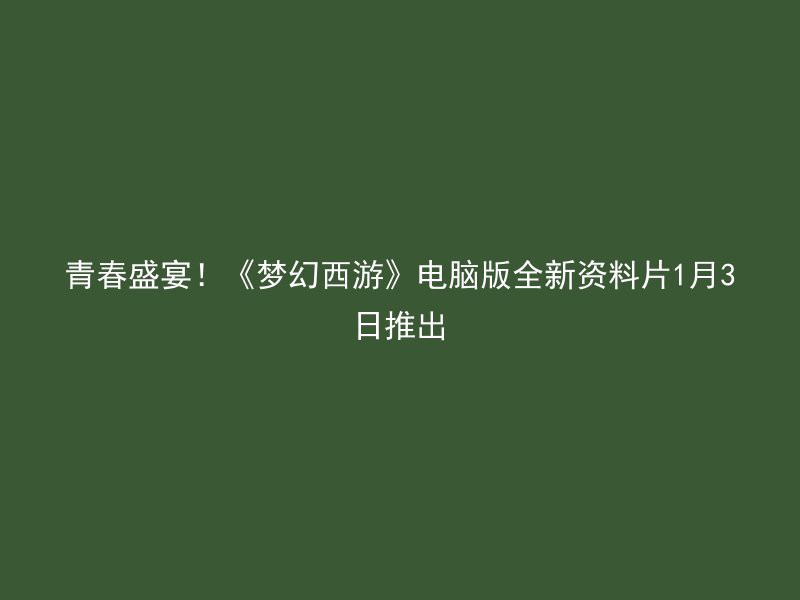 青春盛宴！《梦幻西游》电脑版全新资料片1月3日推出